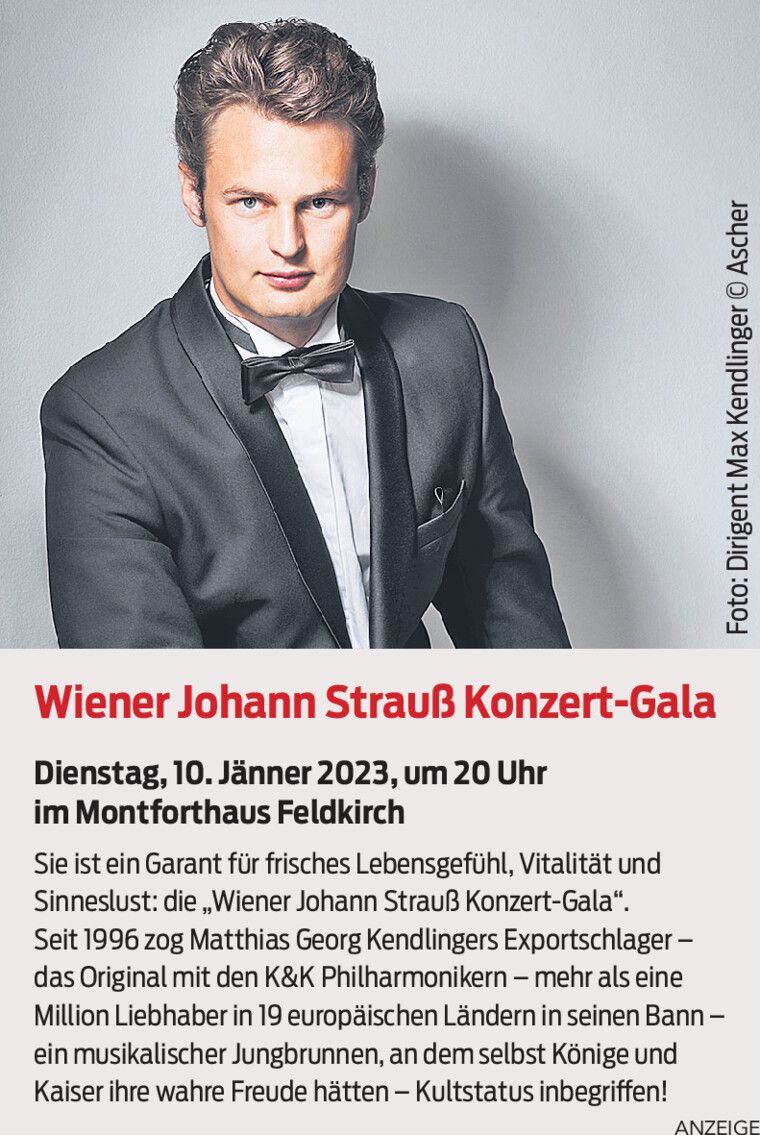 Foto: Dirigent Max Kendlinger © Ascher

Wiener Johann Strauß Konzert-Gala

Dienstag, 10. Jänner 2023, um 20 Uhr
im Montforthaus Feldkirch

Sie ist ein Garant für frisches Lebensgefühl, Vitalität und Sinneslust: die „Wiener Johann Strauß Konzert-Gala“. Seit 1996 zog Matthias Georg Kendlingers Exportschlager – das Original mit den K&K Philharmonikern – mehr als eine Million Liebhaber in 19 europäischen Ländern in seinen Bann – ein musikalischer Jungbrunnen, an dem selbst Könige und Kaiser ihre wahre Freude hätten – Kultstatus inbegriffen!

ANZEIGE